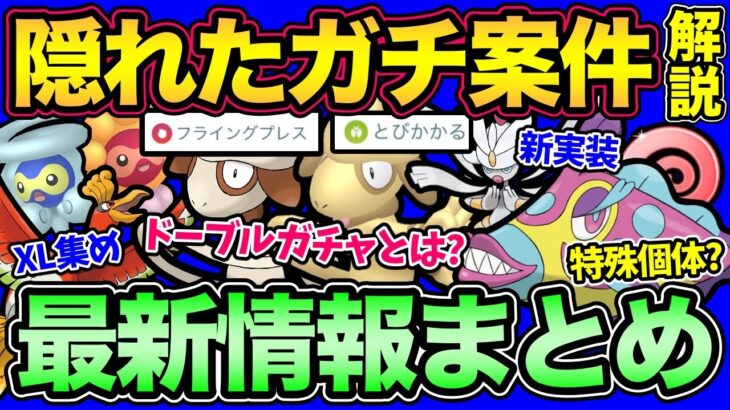 隠れたガチ案件 解説

フライングプレス

とびかかる

新実装

XL集め

ドーブルガチャとは?

特殊個体?

最新情報まとめ